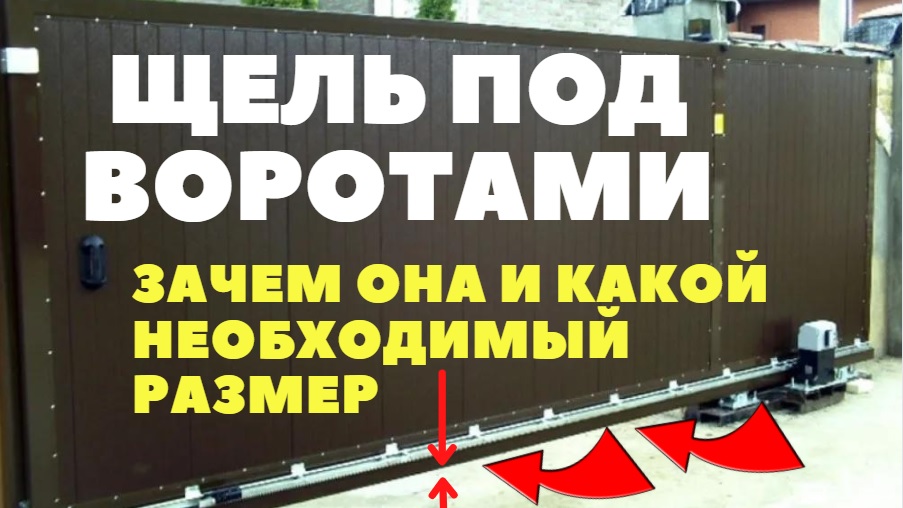 ЩЕЛЬ ПОД ВОРОТАМИ

ЗАЧЕМ ОНА И КАКОЙ НЕОБХОДИМЫЙ РАЗМЕР